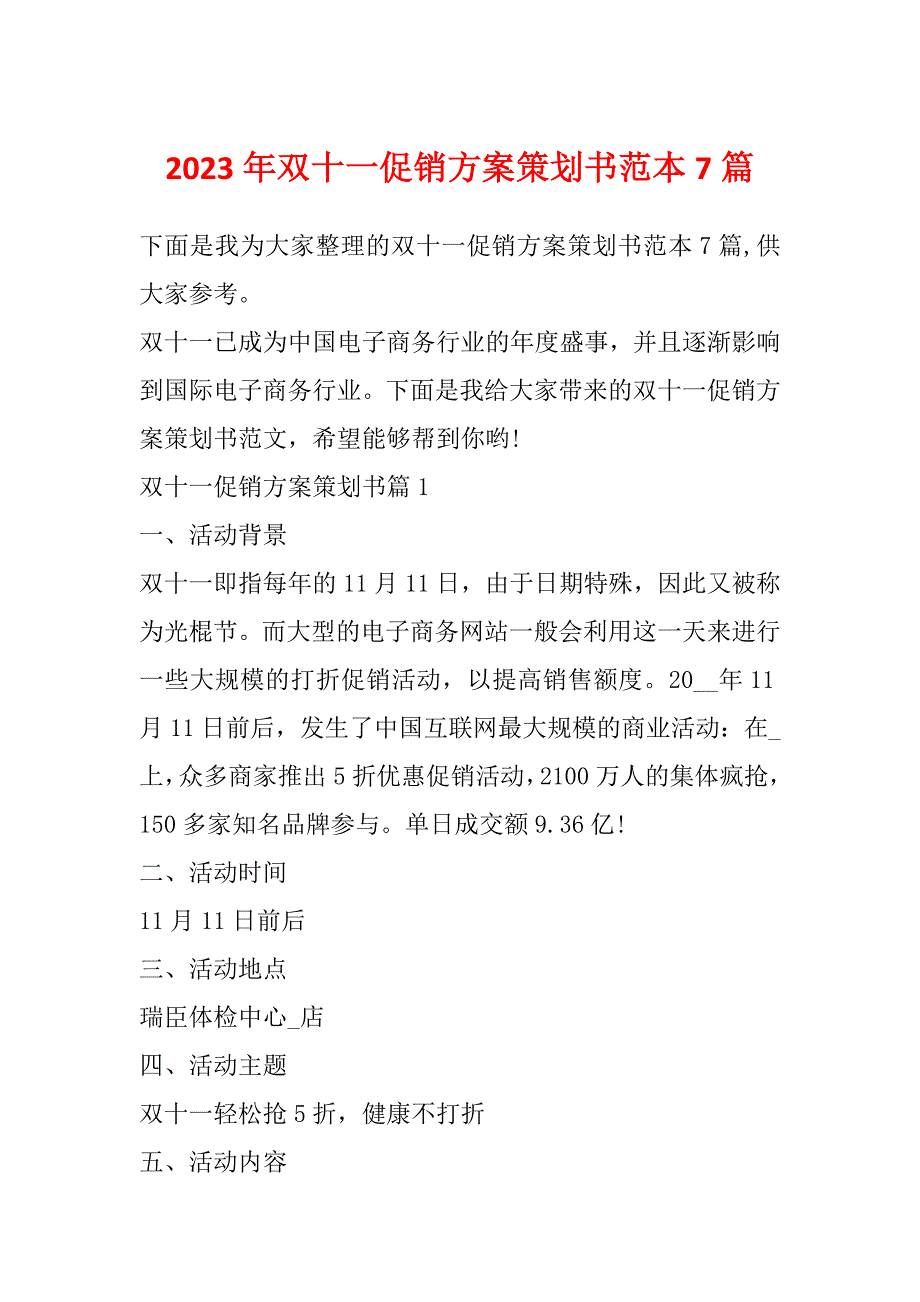 2023 年双十一促销方案策划书范本 7 篇

下面是我为大家整理的双十一促销方案策划书范本 7 篇,供大家参考。

双十一已成为中国电子商务行业的年度盛事，并且逐渐影响到国际电子商务行业。下面是我给大家带来的双十一促销方案策划书范文，希望能够帮到你哟!

双十一促销方案策划书篇 1

一、活动背景

双十一即指每年的 11 月 11 日，由于日期特殊，因此又被称为光棍节。而大型的电子商务网站一般会利用这一天来进行一些大规模的打折促销活动，以提高销售额度。20__年 11 月 11 日前后，发生了中国互联网最大规模的商业活动：在_上，众多商家推出 5 折优惠促销活动，2100 万人的集体疯抢，150 多家知名品牌参与。单日成交额 9.36 亿!

二、活动时间

11 月 11 日前后

三、活动地点

瑞臣体检中心_店

四、活动主题

双十一轻松抢 5 折，健康不打折

五、活动内容